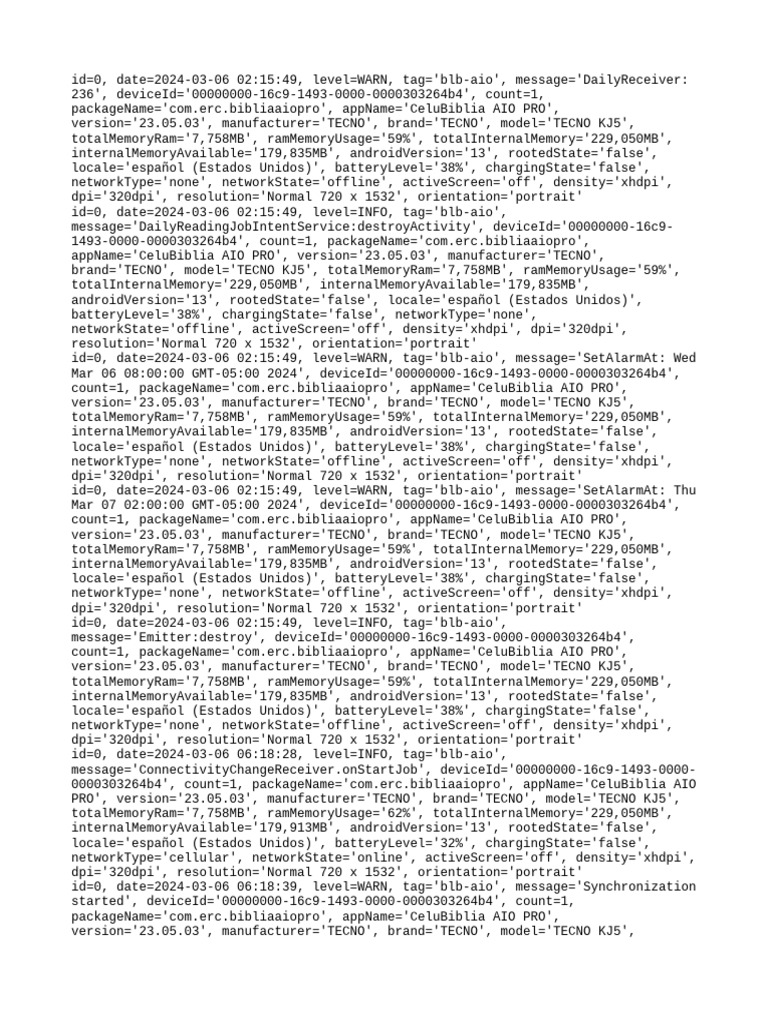 id=0, date=2024-03-06 02:15:49, level=WARN, tag='blb-aio', message='DailyReceiver: 236', deviceId='00000000-16c9-1493-0000-0000303264b4', count=1, packageName='com.erc.bibliaaiopro', appName='CeluBiblia AIO PRO', version='23.05.03', manufacturer='TECNO', brand='TECNO', model='TECNO KJ5', totalMemoryRam='7,758MB', ramMemoryUsage='59%', totalInternalMemory='229,050MB', internalMemoryAvailable='179,835MB', androidVersion='13', rootedState='false', locale='español (Estados Unidos)', batteryLevel='38%', chargingState='false', networkType='none', networkState='offline', activeScreen='off', density='xhdpi', dpi='320dpi', resolution='Normal 720 x 1532', orientation='portrait'
id=0, date=2024-03-06 02:15:49, level=INFO, tag='blb-aio', message='DailyReadingJobIntentService:destroyActivity', deviceId='00000000-16c9-1493-0000-0000303264b4', count=1, packageName='com.erc.bibliaaiopro', appName='CeluBiblia AIO PRO', version='23.05.03', manufacturer='TECNO', brand='TECNO', model='TECNO KJ5', totalMemoryRam='7,758MB', ramMemoryUsage='59%', totalInternalMemory='229,050MB', internalMemoryAvailable='179,835MB', androidVersion='13', rootedState='false', locale='español (Estados Unidos)', batteryLevel='38%', chargingState='false', networkType='none', networkState='offline', activeScreen='off', density='xhdpi', dpi='320dpi', resolution='Normal 720 x 1532', orientation='portrait'
id=0, date=2024-03-06 02:15:49, level=WARN, tag='blb-aio', message='SetAlarmAt: Wed Mar 06 08:00:00 GMT-05:00 2024', deviceId='00000000-16c9-1493-0000-0000303264b4', count=1, packageName='com.erc.bibliaaiopro', appName='CeluBiblia AIO PRO', version='23.05.03', manufacturer='TECNO', brand='TECNO', model='TECNO KJ5', totalMemoryRam='7,758MB', ramMemoryUsage='59%', totalInternalMemory='229,050MB', internalMemoryAvailable='179,835MB', androidVersion='13', rootedState='false', locale='español (Estados Unidos)', batteryLevel='38%', chargingState='false', networkType='none', networkState='offline', activeScreen='off', density='xhdpi', dpi='320dpi', resolution='Normal 720 x 1532', orientation='portrait'
id=0, date=2024-03-06 02:15:49, level=WARN, tag='blb-aio', message='SetAlarmAt: Thu Mar 07 02:00:00 GMT-05:00 2024', deviceId='00000000-16c9-1493-0000-0000303264b4', count=1, packageName='com.erc.bibliaaiopro', appName='CeluBiblia AIO PRO', version='23.05.03', manufacturer='TECNO', brand='TECNO', model='TECNO KJ5', totalMemoryRam='7,758MB', ramMemoryUsage='59%', totalInternalMemory='229,050MB', internalMemoryAvailable='179,835MB', androidVersion='13', rootedState='false', locale='español (Estados Unidos)', batteryLevel='38%', chargingState='false', networkType='none', networkState='offline', activeScreen='off', density='xhdpi', dpi='320dpi', resolution='Normal 720 x 1532', orientation='portrait'
id=0, date=2024-03-06 02:15:49, level=INFO, tag='blb-aio', message='Emitter:destroy', deviceId='00000000-16c9-1493-0000-0000303264b4', count=1, packageName='com.erc.bibliaaiopro', appName='CeluBiblia AIO PRO', version='23.05.03', manufacturer='TECNO', brand='TECNO', model='TECNO KJ5', totalMemoryRam='7,758MB', ramMemoryUsage='59%', totalInternalMemory='229,050MB', internalMemoryAvailable='179,835MB', androidVersion='13', rootedState='false', locale='español (Estados Unidos)', batteryLevel='38%', chargingState='false', networkType='none', networkState='offline', activeScreen='off', density='xhdpi', dpi='320dpi', resolution='Normal 720 x 1532', orientation='portrait'
id=0, date=2024-03-06 06:18:28, level=INFO, tag='blb-aio', message='ConnectivityChangeReceiver.onStartJob', deviceId='00000000-16c9-1493-0000-0000303264b4', count=1, packageName='com.erc.bibliaaiopro', appName='CeluBiblia AIO PRO', version='23.05.03', manufacturer='TECNO', brand='TECNO', model='TECNO KJ5', totalMemoryRam='7,758MB', ramMemoryUsage='62%', totalInternalMemory='229,050MB', internalMemoryAvailable='179,913MB', androidVersion='13', rootedState='false', locale='español (Estados Unidos)', batteryLevel='32%', chargingState='false', networkType='cellular', networkState='online', activeScreen='off', density='xhdpi', dpi='320dpi', resolution='Normal 720 x 1532', orientation='portrait'
id=0, date=2024-03-06 06:18:39, level=WARN, tag='blb-aio', message='Synchronization started', deviceId='00000000-16c9-1493-0000-0000303264b4', count=1, packageName='com.erc.bibliaaiopro', appName='CeluBiblia AIO PRO', version='23.05.03', manufacturer='TECNO', brand='TECNO', model='TECNO KJ5',